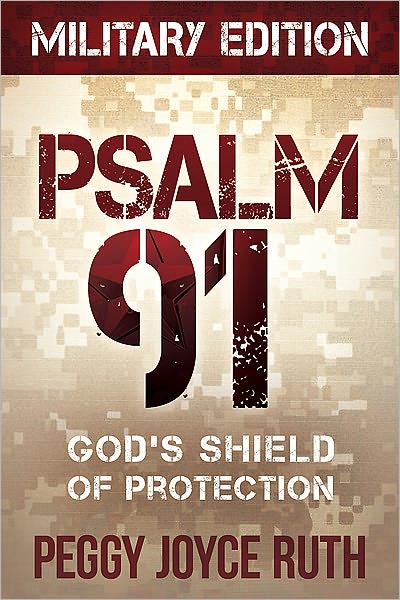 MILITARY EDITION

PSALM 91

GOD'S SHIELD OF PROTECTION

PEGGY JOYCE RUTH